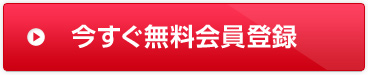 今すぐ無料会員登録